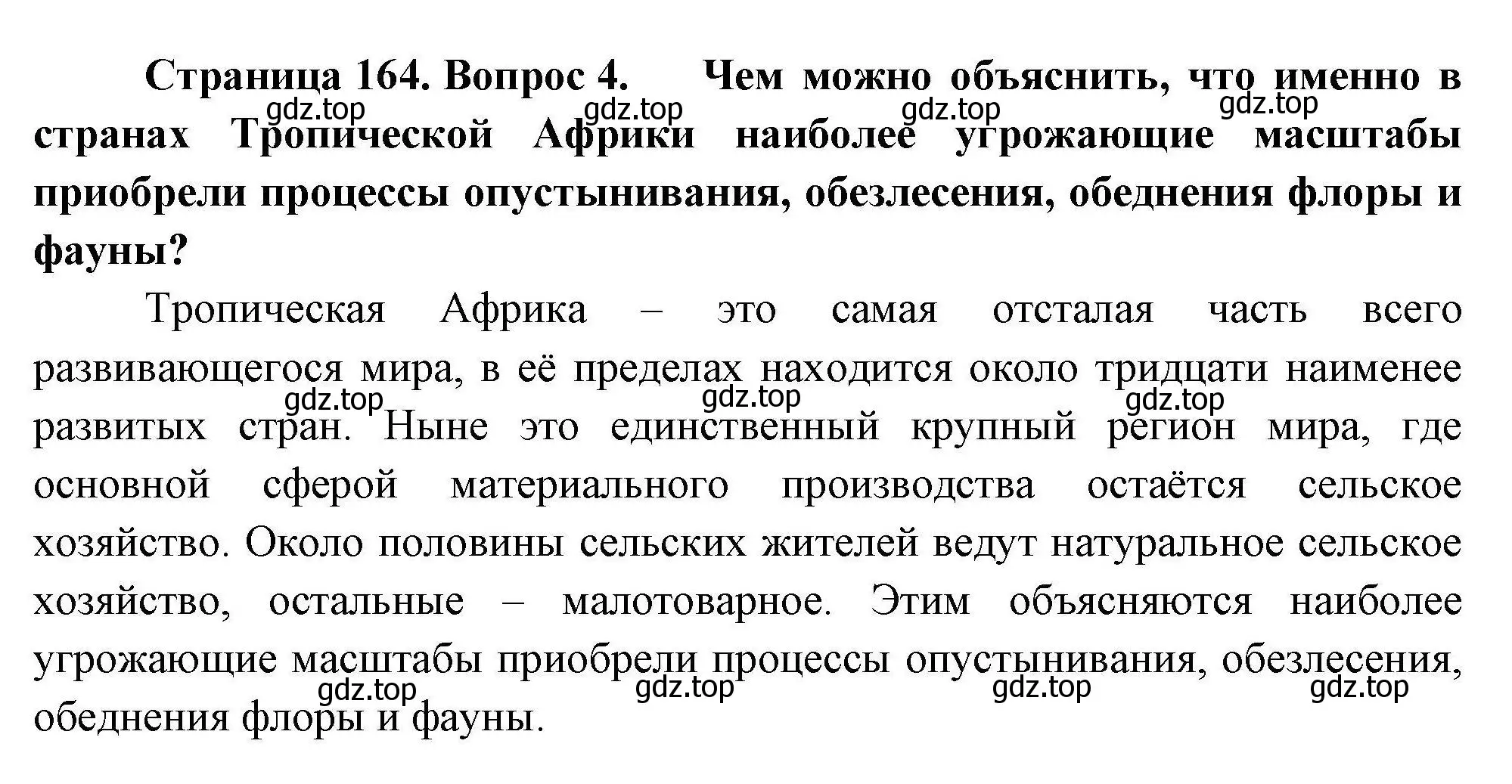 Страница 164. Вопрос 4. Чем можно объяснить, что именно в странах Тропической Африки наиболее угрожающие масштабы приобрели процессы опустынивания, обезлесения, обеднения флоры и фауны?

gdz.top gdz.top gdz.top gdz.top

Тропическая Африка – это самая отсталая часть всего развивающегося мира, в её пределах находится около тридцати наименее развитых стран. Ныне это единственный крупный регион мира, где основной сферой материального производства остаётся сельское хозяйство. Около половины сельских жителей ведут натуральное сельское хозяйство, остальные – малотоварное. Этим объясняются наиболее угрожающие масштабы приобрели процессы опустынивания, обезлесения, обеднения флоры и фауны.

gdz.top gdz.top gdz.top

gdz.top gdz.top gdz.top gdz.top